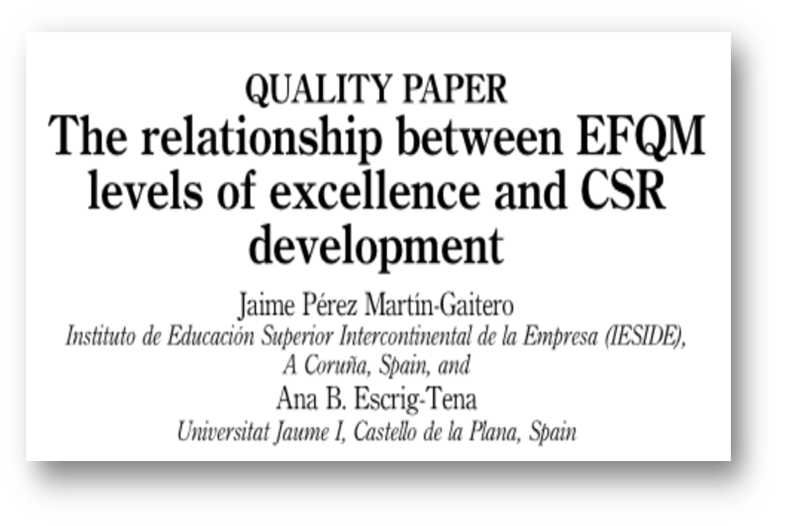 QUALITY PAPER

The relationship between EFQM levels of excellence and CSR development

Jaime Pérez Martín-Gaitero
Instituto de Educación Superior Intercontinental de la Empresa (IESIDE), A Coruña, Spain, and
Ana B. Escrig-Tena
Universitat Jaume I, Castello de la Plana, Spain